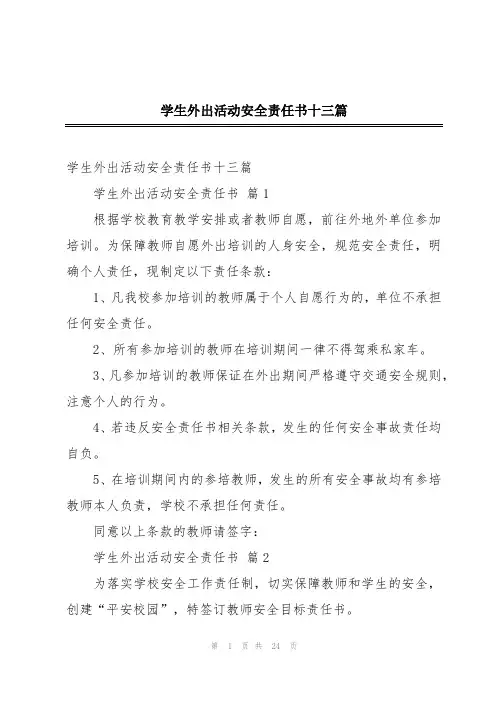 学生外出活动安全责任书十三篇

学生外出活动安全责任书十三篇

学生外出活动安全责任书 篇1

根据学校教育教学安排或者教师自愿，前往外地外单位参加培训。为保障教师自愿外出培训的人身安全，规范安全责任，明确个人责任，现制定以下责任条款：

1、凡我校参加培训的教师属于个人自愿行为的，单位不承担任何安全责任。

2、所有参加培训的教师在培训期间一律不得驾乘私家车。

3、凡参加培训的教师保证在外出期间严格遵守交通安全规则，注意个人的行为。

4、若违反安全责任书相关条款，发生的任何安全事故责任均自负。

5、在培训期间内的参培教师，发生的所有安全事故均有参培教师本人负责，学校不承担任何责任。

同意以上条款的教师请签字：

学生外出活动安全责任书 篇2

为落实学校安全工作责任制，切实保障教师和学生的安全，创建“平安校园”，特签订教师安全目标责任书。

第 1 页 共 24 页